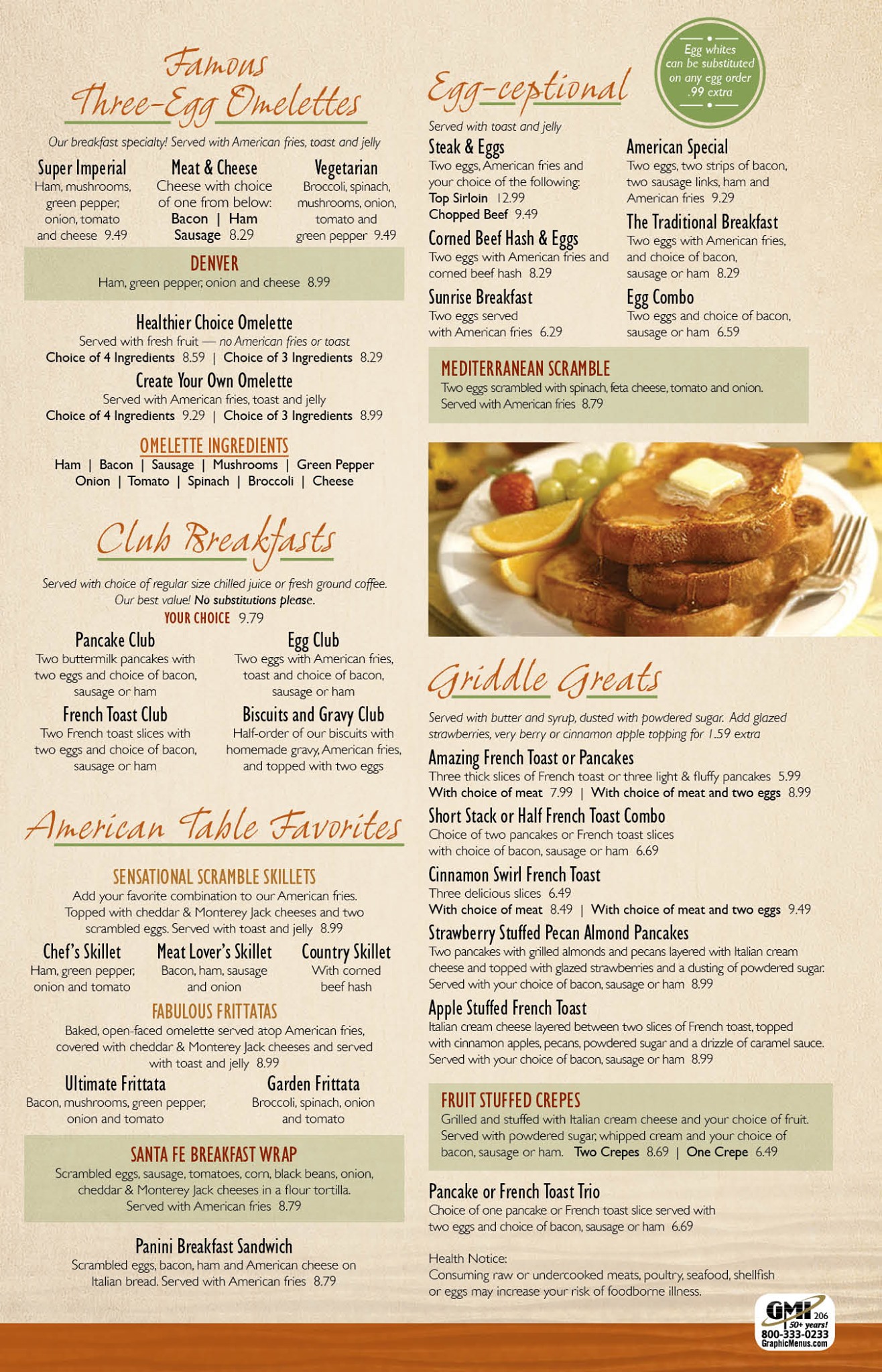 Famous
Three-Egg Omelettes

Our breakfast specialty! Served with American fries, toast and jelly

Super Imperial
Ham, mushrooms, green pepper, onion, tomato and cheese 9.49

Meat & Cheese
Cheese with choice of one from below:
Bacon | Ham
Sausage 8.29

Vegetarian
Broccoli, spinach, mushrooms, onion, tomato and green pepper 9.49

DENVER
Ham, green pepper, onion and cheese 8.99

Healthier Choice Omelette
Served with fresh fruit — no American fries or toast
Choice of 4 Ingredients 8.59 | Choice of 3 Ingredients 8.29

Create Your Own Omelette
Served with American fries, toast and jelly
Choice of 4 Ingredients 9.29 | Choice of 3 Ingredients 8.99

OMELETTE INGREDIENTS
Ham | Bacon | Sausage | Mushrooms | Green Pepper
Onion | Tomato | Spinach | Broccoli | Cheese

Club Breakfasts

Served with choice of regular size chilled juice or fresh ground coffee. Our best value! No substitutions please.
YOUR CHOICE 9.79

Pancake Club
Two buttermilk pancakes with two eggs and choice of bacon, sausage or ham

Egg Club
Two eggs with American fries, toast and choice of bacon, sausage or ham

French Toast Club
Two French toast slices with two eggs and choice of bacon, sausage or ham

Biscuits and Gravy Club
Half-order of our biscuits with homemade gravy, American fries, and topped with two eggs

American Table Favorites

SENSATIONAL SCRAMBLE SKILLETS
Add your favorite combination to our American fries. Topped with cheddar & Monterey Jack cheeses and two scrambled eggs. Served with toast and jelly 8.99

Chef's Skillet
Ham, green pepper, onion and tomato

Meat Lover's Skillet
Bacon, ham, sausage and onion

Country Skillet
With corned beef hash

FABULOUS FRITTATAS
Baked, open-faced omelette served atop American fries, covered with cheddar & Monterey Jack cheeses and served with toast and jelly 8.99

Ultimate Frittata
Bacon, mushrooms, green pepper, onion and tomato

Garden Frittata
Broccoli, spinach, onion and tomato

SANTA FE BREAKFAST WRAP
Scrambled eggs, sausage, tomatoes, corn, black beans, onion, cheddar & Monterey Jack cheeses in a flour tortilla. Served with American fries 8.79

Panini Breakfast Sandwich
Scrambled eggs, bacon, ham and American cheese on Italian bread. Served with American fries 8.79

Egg-ceptional

Egg whites can be substituted on any egg order .99 extra

Served with toast and jelly

Steak & Eggs
Two eggs, American fries and your choice of the following:
Top Sirloin 12.99
Chopped Beef 9.49

Corned Beef Hash & Eggs
Two eggs with American fries and corned beef hash 8.29

Sunrise Breakfast
Two eggs served with American fries 6.29

American Special
Two eggs, two strips of bacon, two sausage links, ham and American fries 9.29

The Traditional Breakfast
Two eggs with American fries, and choice of bacon, sausage or ham 8.29

Egg Combo
Two eggs and choice of bacon, sausage or ham 6.59

MEDITERRANEAN SCRAMBLE
Two eggs scrambled with spinach, feta cheese, tomato and onion. Served with American fries 8.79

Griddle Greats

Served with butter and syrup, dusted with powdered sugar. Add glazed strawberries, very berry or cinnamon apple topping for 1.59 extra

Amazing French Toast or Pancakes
Three thick slices of French toast or three light & fluffy pancakes 5.99
With choice of meat 7.99 | With choice of meat and two eggs 8.99

Short Stack or Half French Toast Combo
Choice of two pancakes or French toast slices with choice of bacon, sausage or ham 6.69

Cinnamon Swirl French Toast
Three delicious slices 6.49
With choice of meat 8.49 | With choice of meat and two eggs 9.49

Strawberry Stuffed Pecan Almond Pancakes
Two pancakes with grilled almonds and pecans layered with Italian cream cheese and topped with glazed strawberries and a dusting of powdered sugar. Served with your choice of bacon, sausage or ham 8.99

Apple Stuffed French Toast
Italian cream cheese layered between two slices of French toast, topped with cinnamon apples, pecans, powdered sugar and a drizzle of caramel sauce. Served with your choice of bacon, sausage or ham 8.99

FRUIT STUFFED CREPES
Grilled and stuffed with Italian cream cheese and your choice of fruit. Served with powdered sugar, whipped cream and your choice of bacon, sausage or ham. Two Crepes 8.69 | One Crepe 6.49

Pancake or French Toast Trio
Choice of one pancake or French toast slice served with two eggs and choice of bacon, sausage or ham 6.69

Health Notice:
Consuming raw or undercooked meats, poultry, seafood, shellfish or eggs may increase your risk of foodborne illness.

GMI 206 50+ years! 800-333-0233 GraphicMenus.com